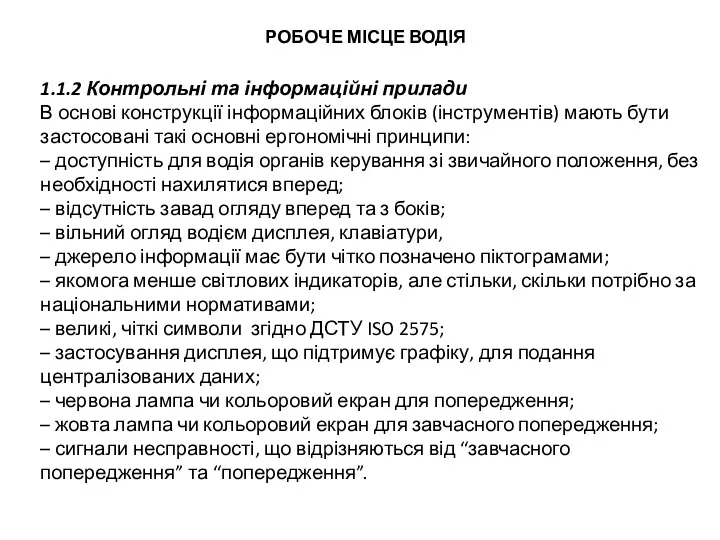 РОБОЧЕ МІСЦЕ ВОДІЯ

1.1.2 Контрольні та інформаційні прилади
В основі конструкції інформаційних блоків (інструментів) мають бути застосовані такі основні ергономічні принципи:
– доступність для водія органів керування зі звичайного положення, без необхідності нахилятися вперед;
– відсутність завад огляду вперед та з боків;
– вільний огляд водієм дисплея, клавіатури,
– джерело інформації має бути чітко позначено піктограмами;
– якомога менше світлових індикаторів, але стільки, скільки потрібно за національними нормативами;
– великі, чіткі символи згідно ДСТУ ISO 2575;
– застосування дисплея, що підтримує графіку, для подання централізованих даних;
– червона лампа чи кольоровий екран для попередження;
– жовта лампа чи кольоровий екран для завчасного попередження;
– сигнали несправності, що відрізняються від “завчасного попередження” та “попередження”.